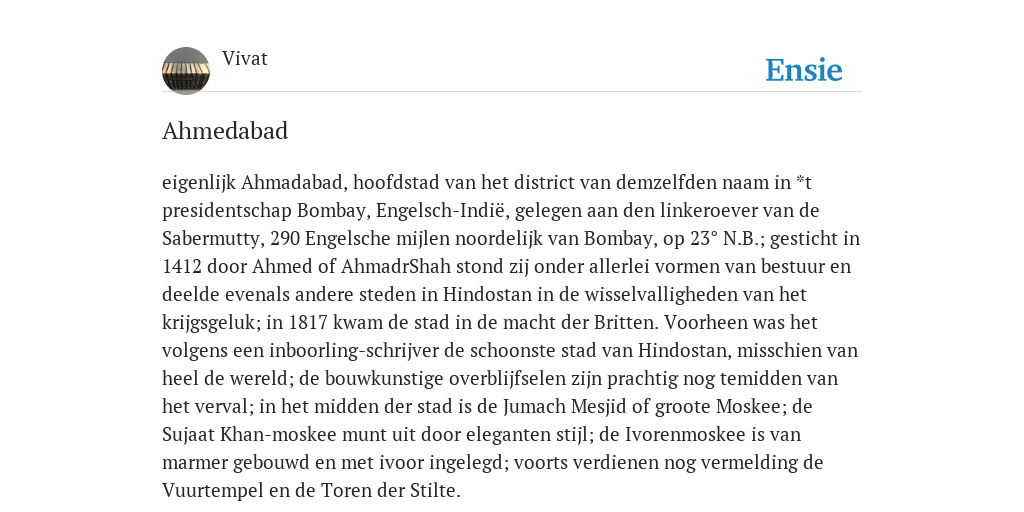 Vivat

Ensie

Ahmedabad

eigenlijk Ahmadabad, hoofdstad van het district van demzelfden naam in *t presidentschap Bombay, Engelsch-Indië, gelegen aan den linkeroever van de Sabermutty, 290 Engelsche mijlen noordelijk van Bombay, op 23° N.B.; gesticht in 1412 door Ahmed of AhmadrShah stond zij onder allerlei vormen van bestuur en deelde evenals andere steden in Hindostan in de wisselvalligheden van het krijgsgeluk; in 1817 kwam de stad in de macht der Britten. Voorheen was het volgens een inboorling-schrijver de schoonste stad van Hindostan, misschien van heel de wereld; de bouwkunstige overblijfselen zijn prachtig nog temidden van het verval; in het midden der stad is de Jumach Mesjid of groote Moskee; de Sujaat Khan-moskee munt uit door eleganten stijl; de Ivorenmoskee is van marmer gebouwd en met ivoor ingelegd; voorts verdienen nog vermelding de Vuurtempel en de Toren der Stilte.